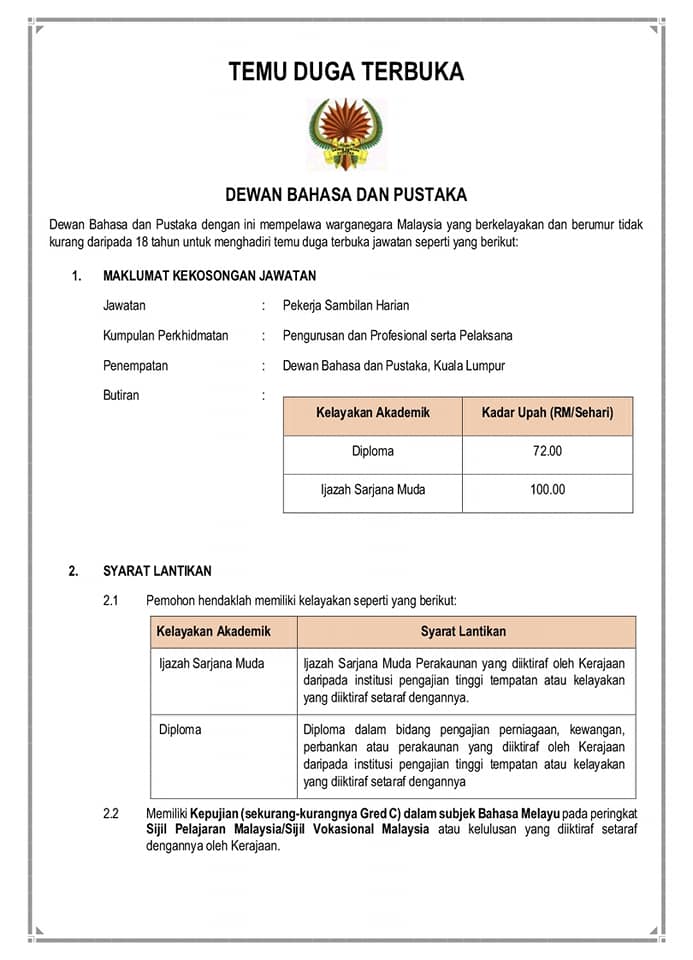 TEMU DUGA TERBUKA

DEWAN BAHASA DAN PUSTAKA

Dewan Bahasa dan Pustaka dengan ini mempelawa warganegara Malaysia yang berkelayakan dan berumur tidak kurang daripada 18 tahun untuk menghadiri temu duga terbuka jawatan seperti yang berikut:

1. MAKLUMAT KEKOSONGAN JAWATAN

Jawatan : Pekerja Sambilan Harian

Kumpulan Perkhidmatan : Pengurusan dan Profesional serta Pelaksana

Penempatan : Dewan Bahasa dan Pustaka, Kuala Lumpur

Butiran :

| Kelayakan Akademik | Kadar Upah (RM/Sehari) |
|---|---|
| Diploma | 72.00 |
| Ijazah Sarjana Muda | 100.00 |

2. SYARAT LANTIKAN

2.1 Pemohon hendaklah memiliki kelayakan seperti yang berikut:

| Kelayakan Akademik | Syarat Lantikan |
|---|---|
| Ijazah Sarjana Muda | Ijazah Sarjana Muda Perakaunan yang diiktiraf oleh Kerajaan daripada institusi pengajian tinggi tempatan atau kelayakan yang diiktiraf setaraf dengannya. |
| Diploma | Diploma dalam bidang pengajian perniagaan, kewangan, perbankan atau perakaunan yang diiktiraf oleh Kerajaan daripada institusi pengajian tinggi tempatan atau kelayakan yang diiktiraf setaraf dengannya |

2.2 Memiliki Kepujian (sekurang-kurangnya Gred C) dalam subjek Bahasa Melayu pada peringkat Sijil Pelajaran Malaysia/Sijil Vokasional Malaysia atau kelulusan yang diiktiraf setaraf dengannya oleh Kerajaan.